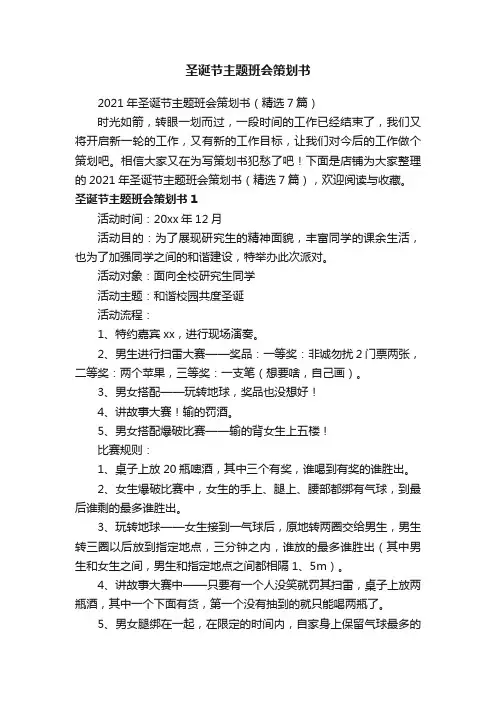 圣诞节主题班会策划书

2021 年圣诞节主题班会策划书（精选 7 篇）

时光如箭，转眼一划而过，一段时间的工作已经结束了，我们又将开启新一轮的工作，又有新的工作目标，让我们对今后的工作做个策划吧。相信大家又在为写策划书犯愁了吧！下面是店铺为大家整理的 2021 年圣诞节主题班会策划书（精选 7 篇），欢迎阅读与收藏。

圣诞节主题班会策划书 1

活动时间：20xx 年 12 月

活动目的：为了展现研究生的精神面貌，丰富同学的课余生活，也为了加强同学之间的和谐建设，特举办此次派对。

活动对象：面向全校研究生同学

活动主题：和谐校园共度圣诞

活动流程：

1、特约嘉宾 xx，进行现场演奏。

2、男生进行扫雷大赛——奖品：一等奖：非诚勿扰 2 门票两张，二等奖：两个苹果，三等奖：一支笔（想要啥，自己画）。

3、男女搭配——玩转地球，奖品也没想好！

4、讲故事大赛！输的罚酒。

5、男女搭配爆破比赛——输的背女生上五楼！

比赛规则：

1、桌子上放 20 瓶啤酒，其中三个有奖，谁喝到有奖的谁胜出。

2、女生爆破比赛中，女生的手上、腿上、腰部都绑有气球，到最后谁剩的最多谁胜出。

3、玩转地球——女生接到一气球后，原地转两圈交给男生，男生转三圈以后放到指定地点，三分钟之内，谁放的最多谁胜出（其中男生和女生之间，男生和指定地点之间都相隔 1、5m）。

4、讲故事大赛中——只要有一个人没笑就罚其扫雷，桌子上放两瓶酒，其中一个下面有货，第一个没有抽到的就只能喝两瓶了。

5、男女腿绑在一起，在限定的时间内，自家身上保留气球最多的